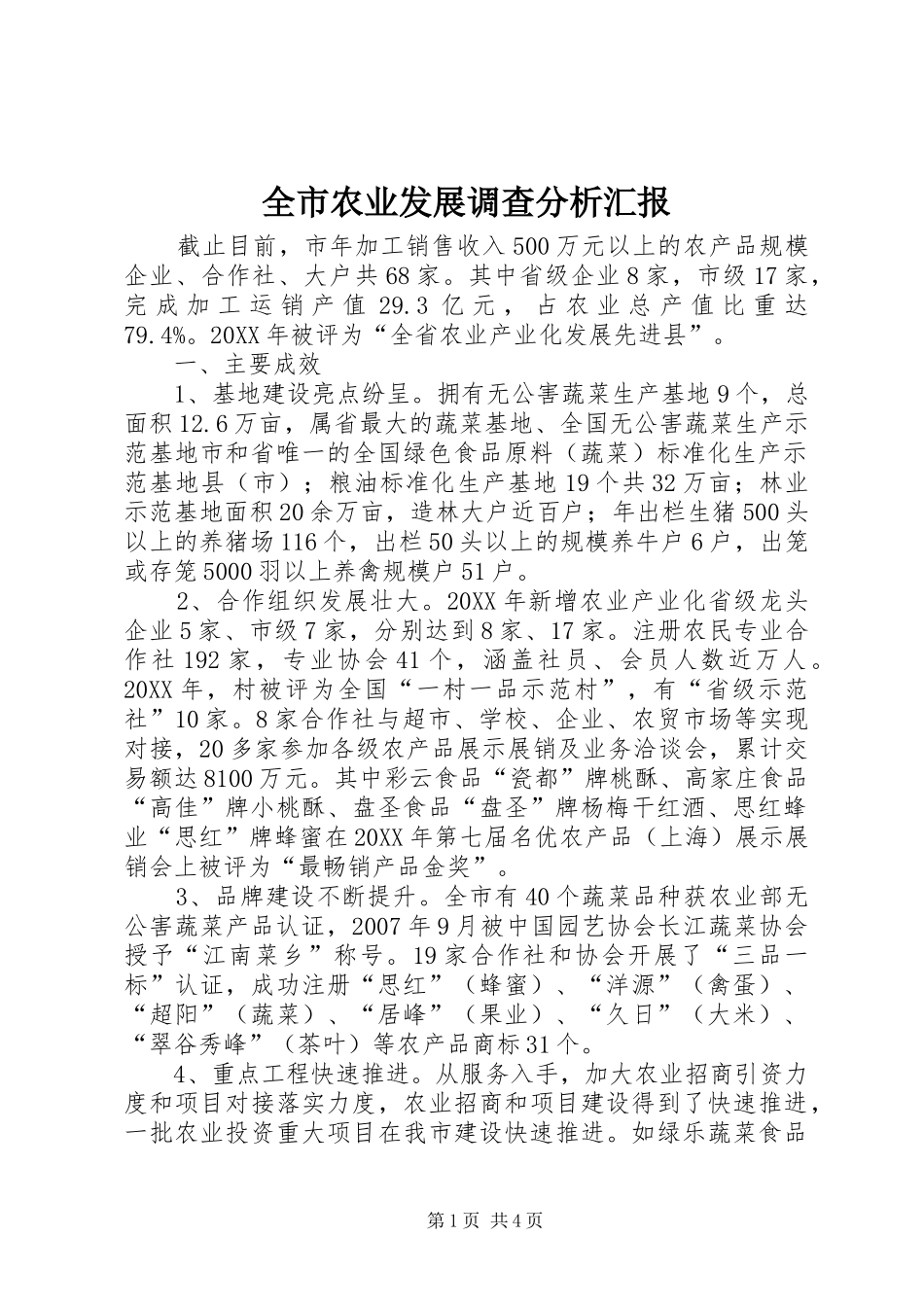 全市农业发展调查分析汇报

截止目前，市年加工销售收入500万元以上的农产品规模企业、合作社、大户共68家。其中省级企业8家，市级17家，完成加工运销产值29.3亿元，占农业总产值比重达79.4%。20XX年被评为“全省农业产业化发展先进县”。

一、主要成效

1、基地建设亮点纷呈。拥有无公害蔬菜生产基地9个，总面积12.6万亩，属省最大的蔬菜基地、全国无公害蔬菜生产示范基地市和省唯一的全国绿色食品原料（蔬菜）标准化生产示范基地县（市）；粮油标准化生产基地19个共32万亩；林业示范基地面积20余万亩，造林大户近百户；年出栏生猪500头以上的养猪场116个，出栏50头以上的规模养牛户6户，出笼或存笼5000羽以上养禽规模户51户。

2、合作组织发展壮大。20XX年新增农业产业化省级龙头企业5家、市级7家，分别达到8家、17家。注册农民专业合作社192家，专业协会41个，涵盖社员、会员人数近万人。20XX年，村被评为全国“一村一品示范村”，有“省级示范社”10家。8家合作社与超市、学校、企业、农贸市场等实现对接，20多家参加各级农产品展示展销及业务洽谈会，累计交易额达8100万元。其中彩云食品“瓷都”牌桃酥、高家庄食品“高佳”牌小桃酥、盘圣食品“盘圣”牌杨梅干红酒、思红蜂业“思红”牌蜂蜜在20XX年第七届名优农产品（上海）展示展销会上被评为“最畅销产品金奖”。

3、品牌建设不断提升。全市有40个蔬菜品种获农业部无公害蔬菜产品认证，2007年9月被中国园艺协会长江蔬菜协会授予“江南菜乡”称号。19家合作社和协会开展了“三品一标”认证，成功注册“思红”（蜂蜜）、“洋源”（禽蛋）、“超阳”（蔬菜）、“居峰”（果业）、“久日”（大米）、“翠谷秀峰”（茶叶）等农产品商标31个。

4、重点工程快速推进。从服务入手，加大农业招商引资力度和项目对接落实力度，农业招商和项目建设得到了快速推进，一批农业投资重大项目在我市建设快速推进。如绿乐蔬菜食品

第1页 共4页